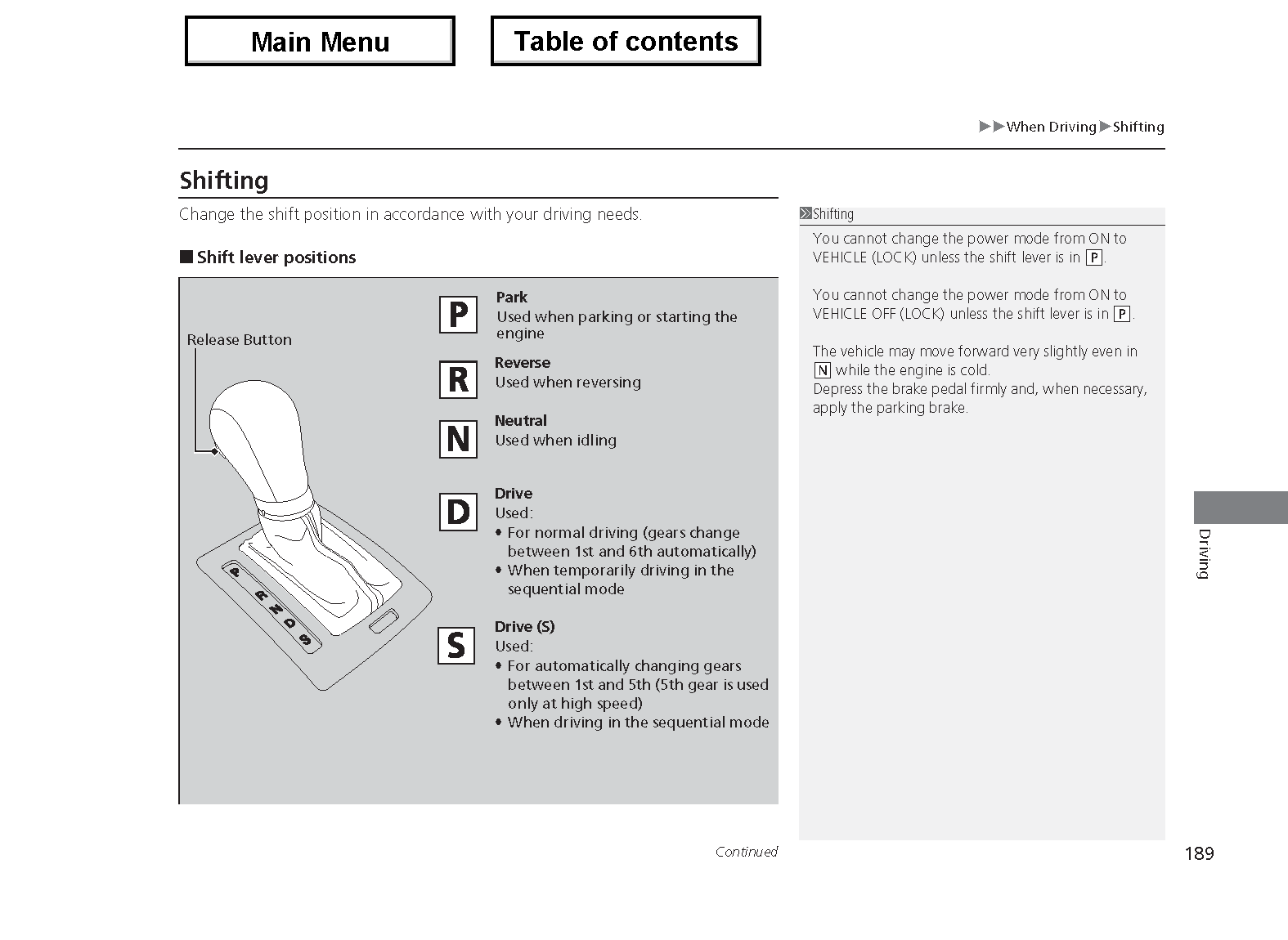 Main Menu

Table of contents

▶▶When Driving▶Shifting

Shifting

Change the shift position in accordance with your driving needs.

■ Shift lever positions

Release Button

P R N D S

P
Park
Used when parking or starting the engine

R
Reverse
Used when reversing

N
Neutral
Used when idling

D
Drive
Used:
• For normal driving (gears change between 1st and 6th automatically)
• When temporarily driving in the sequential mode

S
Drive (S)
Used:
• For automatically changing gears between 1st and 5th (5th gear is used only at high speed)
• When driving in the sequential mode

Continued

»Shifting

You cannot change the power mode from ON to VEHICLE (LOCK) unless the shift lever is in P.

You cannot change the power mode from ON to VEHICLE OFF (LOCK) unless the shift lever is in P.

The vehicle may move forward very slightly even in N while the engine is cold.
Depress the brake pedal firmly and, when necessary, apply the parking brake.

Driving

189